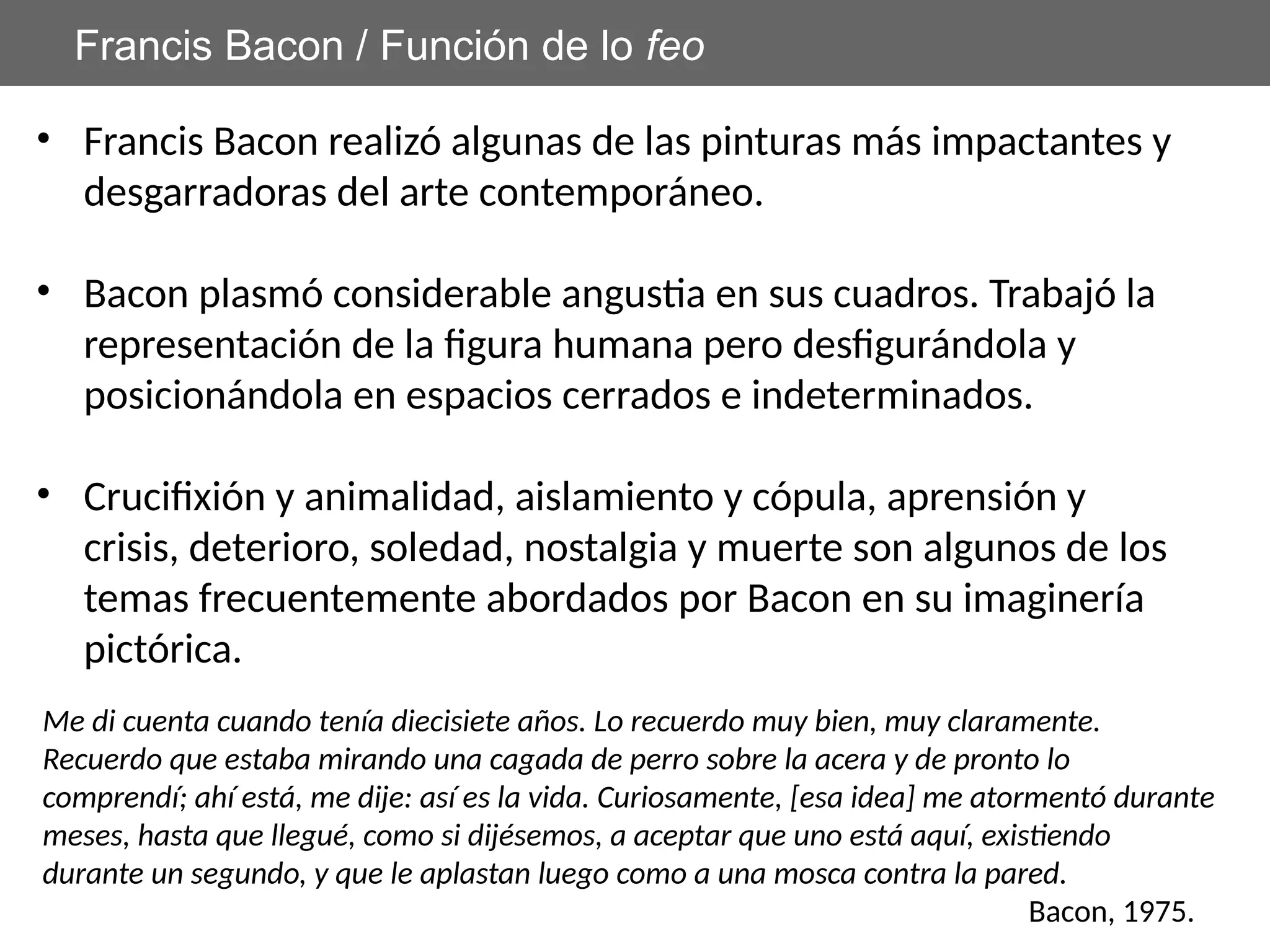 Francis Bacon / Función de lo feo

• Francis Bacon realizó algunas de las pinturas más impactantes y desgarradoras del arte contemporáneo.

• Bacon plasmó considerable angustia en sus cuadros. Trabajó la representación de la figura humana pero desfigurándola y posicionándola en espacios cerrados e indeterminados.

• Crucifixión y animalidad, aislamiento y cópula, aprensión y crisis, deterioro, soledad, nostalgia y muerte son algunos de los temas frecuentemente abordados por Bacon en su imaginería pictórica.

Me di cuenta cuando tenía diecisiete años. Lo recuerdo muy bien, muy claramente. Recuerdo que estaba mirando una cagada de perro sobre la acera y de pronto lo comprendí; ahí está, me dije: así es la vida. Curiosamente, [esa idea] me atormentó durante meses, hasta que llegué, como si dijésemos, a aceptar que uno está aquí, existiendo durante un segundo, y que le aplastan luego como a una mosca contra la pared.

Bacon, 1975.